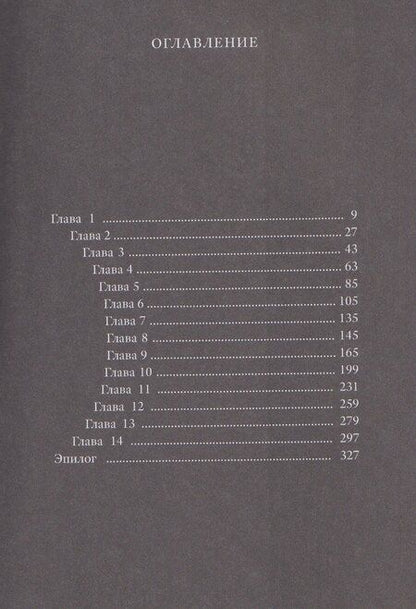 ОГЛАВЛЕНИЕ

Глава 1 9
Глава 2 27
Глава 3 43
Глава 4 63
Глава 5 85
Глава 6 105
Глава 7 135
Глава 8 145
Глава 9 165
Глава 10 199
Глава 11 231
Глава 12 259
Глава 13 279
Глава 14 297
Эпилог 327